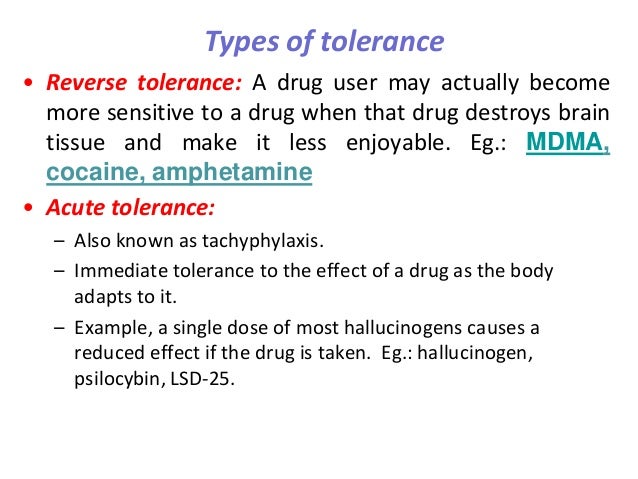 Types of tolerance

• Reverse tolerance: A drug user may actually become more sensitive to a drug when that drug destroys brain tissue and make it less enjoyable. Eg.: MDMA, cocaine, amphetamine

• Acute tolerance:

– Also known as tachyphylaxis.

– Immediate tolerance to the effect of a drug as the body adapts to it.

– Example, a single dose of most hallucinogens causes a reduced effect if the drug is taken. Eg.: hallucinogen, psilocybin, LSD-25.